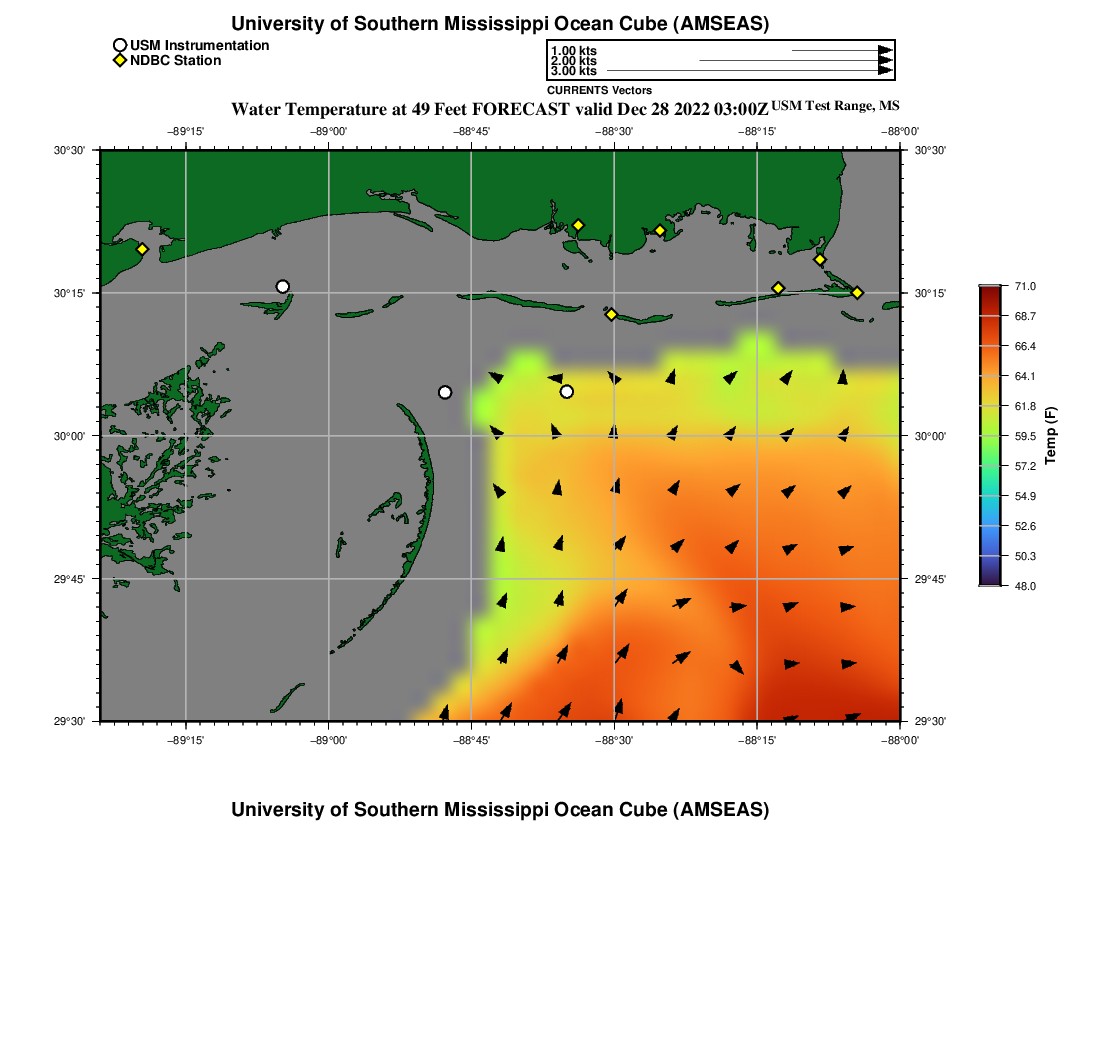 University of Southern Mississippi Ocean Cube (AMSEAS)

USM Instrumentation
NDBC Station

1.00 kts
2.00 kts
3.00 kts
CURRENTS Vectors

Water Temperature at 49 Feet FORECAST valid Dec 28 2022 03:00Z USM Test Range, MS

−89°15' −89°00' −88°45' −88°30' −88°15' −88°00'

30°30'
30°15'
30°00'
29°45'
29°30'

30°30'
30°15'
30°00'
29°45'
29°30'

−89°15' −89°00' −88°45' −88°30' −88°15' −88°00'

71.0
68.7
66.4
64.1
61.8
59.5
57.2
54.9
52.6
50.3
48.0
Temp (F)

University of Southern Mississippi Ocean Cube (AMSEAS)